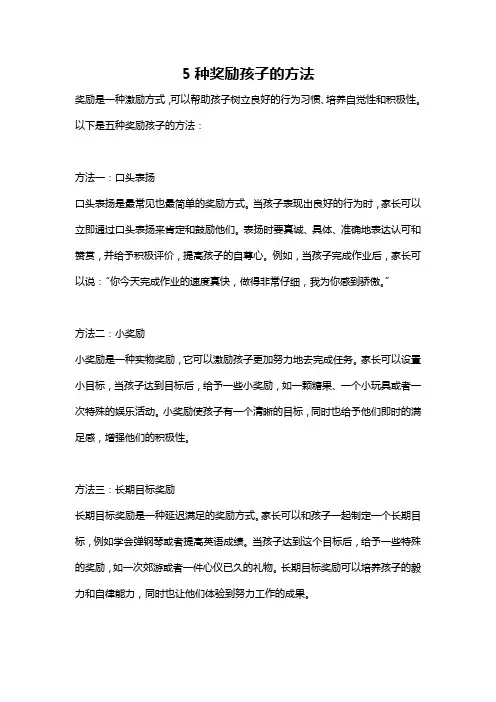 5 种奖励孩子的方法

奖励是一种激励方式，可以帮助孩子树立良好的行为习惯、培养自觉性和积极性。以下是五种奖励孩子的方法：

方法一：口头表扬

口头表扬是最常见也最简单的奖励方式。当孩子表现出良好的行为时，家长可以立即通过口头表扬来肯定和鼓励他们。表扬时要真诚、具体、准确地表达认可和赞赏，并给予积极评价，提高孩子的自尊心。例如，当孩子完成作业后，家长可以说："你今天完成作业的速度真快，做得非常仔细，我为你感到骄傲。"

方法二：小奖励

小奖励是一种实物奖励，它可以激励孩子更加努力地去完成任务。家长可以设置小目标，当孩子达到目标后，给予一些小奖励，如一颗糖果、一个小玩具或者一次特殊的娱乐活动。小奖励使孩子有一个清晰的目标，同时也给予他们即时的满足感，增强他们的积极性。

方法三：长期目标奖励

长期目标奖励是一种延迟满足的奖励方式。家长可以和孩子一起制定一个长期目标，例如学会弹钢琴或者提高英语成绩。当孩子达到这个目标后，给予一些特殊的奖励，如一次郊游或者一件心仪已久的礼物。长期目标奖励可以培养孩子的毅力和自律能力，同时也让他们体验到努力工作的成果。